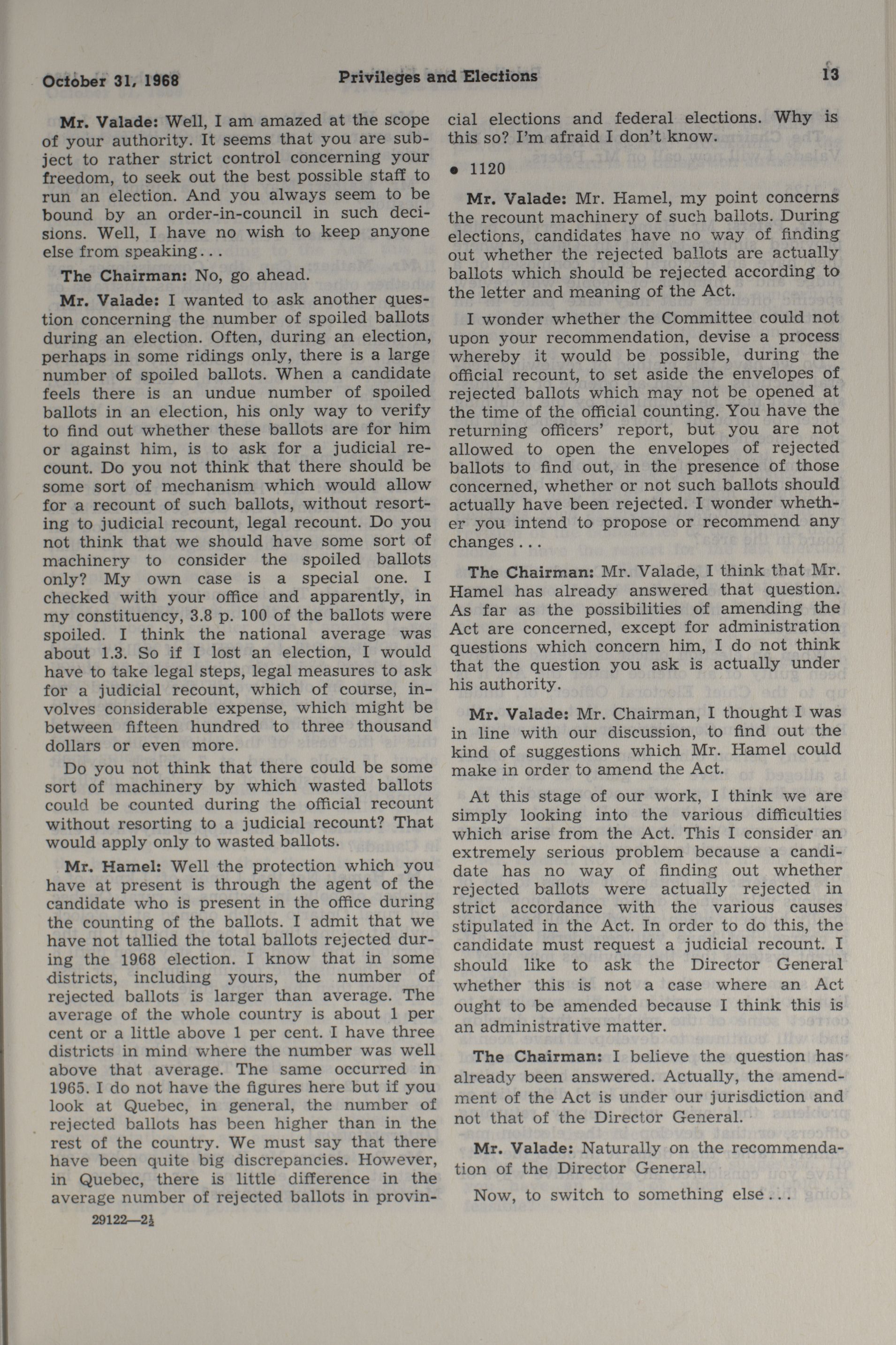 October 31, 1968 Privileges and Elections 13

Mr. Valade: Well, I am amazed at the scope of your authority. It seems that you are subject to rather strict control concerning your freedom, to seek out the best possible staff to run an election. And you always seem to be bound by an order-in-council in such decisions. Well, I have no wish to keep anyone else from speaking...

The Chairman: No, go ahead.

Mr. Valade: I wanted to ask another question concerning the number of spoiled ballots during an election. Often, during an election, perhaps in some ridings only, there is a large number of spoiled ballots. When a candidate feels there is an undue number of spoiled ballots in an election, his only way to verify to find out whether these ballots are for him or against him, is to ask for a judicial recount. Do you not think that there should be some sort of mechanism which would allow for a recount of such ballots, without resorting to judicial recount, legal recount. Do you not think that we should have some sort of machinery to consider the spoiled ballots only? My own case is a special one. I checked with your office and apparently, in my constituency, 3.8 p. 100 of the ballots were spoiled. I think the national average was about 1.3. So if I lost an election, I would have to take legal steps, legal measures to ask for a judicial recount, which of course, involves considerable expense, which might be between fifteen hundred to three thousand dollars or even more.

Do you not think that there could be some sort of machinery by which wasted ballots could be counted during the official recount without resorting to a judicial recount? That would apply only to wasted ballots.

Mr. Hamel: Well the protection which you have at present is through the agent of the candidate who is present in the office during the counting of the ballots. I admit that we have not tallied the total ballots rejected during the 1968 election. I know that in some districts, including yours, the number of rejected ballots is larger than average. The average of the whole country is about 1 per cent or a little above 1 per cent. I have three districts in mind where the number was well above that average. The same occurred in 1965. I do not have the figures here but if you look at Quebec, in general, the number of rejected ballots has been higher than in the rest of the country. We must say that there have been quite big discrepancies. However, in Quebec, there is little difference in the average number of rejected ballots in provincial elections and federal elections. Why is this so? I'm afraid I don't know.

29122—2½

• 1120

Mr. Valade: Mr. Hamel, my point concerns the recount machinery of such ballots. During elections, candidates have no way of finding out whether the rejected ballots are actually ballots which should be rejected according to the letter and meaning of the Act.

I wonder whether the Committee could not upon your recommendation, devise a process whereby it would be possible, during the official recount, to set aside the envelopes of rejected ballots which may not be opened at the time of the official counting. You have the returning officers' report, but you are not allowed to open the envelopes of rejected ballots to find out, in the presence of those concerned, whether or not such ballots should actually have been rejected. I wonder whether you intend to propose or recommend any changes...

The Chairman: Mr. Valade, I think that Mr. Hamel has already answered that question. As far as the possibilities of amending the Act are concerned, except for administration questions which concern him, I do not think that the question you ask is actually under his authority.

Mr. Valade: Mr. Chairman, I thought I was in line with our discussion, to find out the kind of suggestions which Mr. Hamel could make in order to amend the Act.

At this stage of our work, I think we are simply looking into the various difficulties which arise from the Act. This I consider an extremely serious problem because a candidate has no way of finding out whether rejected ballots were actually rejected in strict accordance with the various causes stipulated in the Act. In order to do this, the candidate must request a judicial recount. I should like to ask the Director General whether this is not a case where an Act ought to be amended because I think this is an administrative matter.

The Chairman: I believe the question has already been answered. Actually, the amendment of the Act is under our jurisdiction and not that of the Director General.

Mr. Valade: Naturally on the recommendation of the Director General.

Now, to switch to something else...